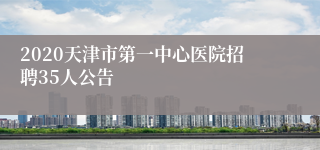 2020天津市第一中心医院招聘35人公告